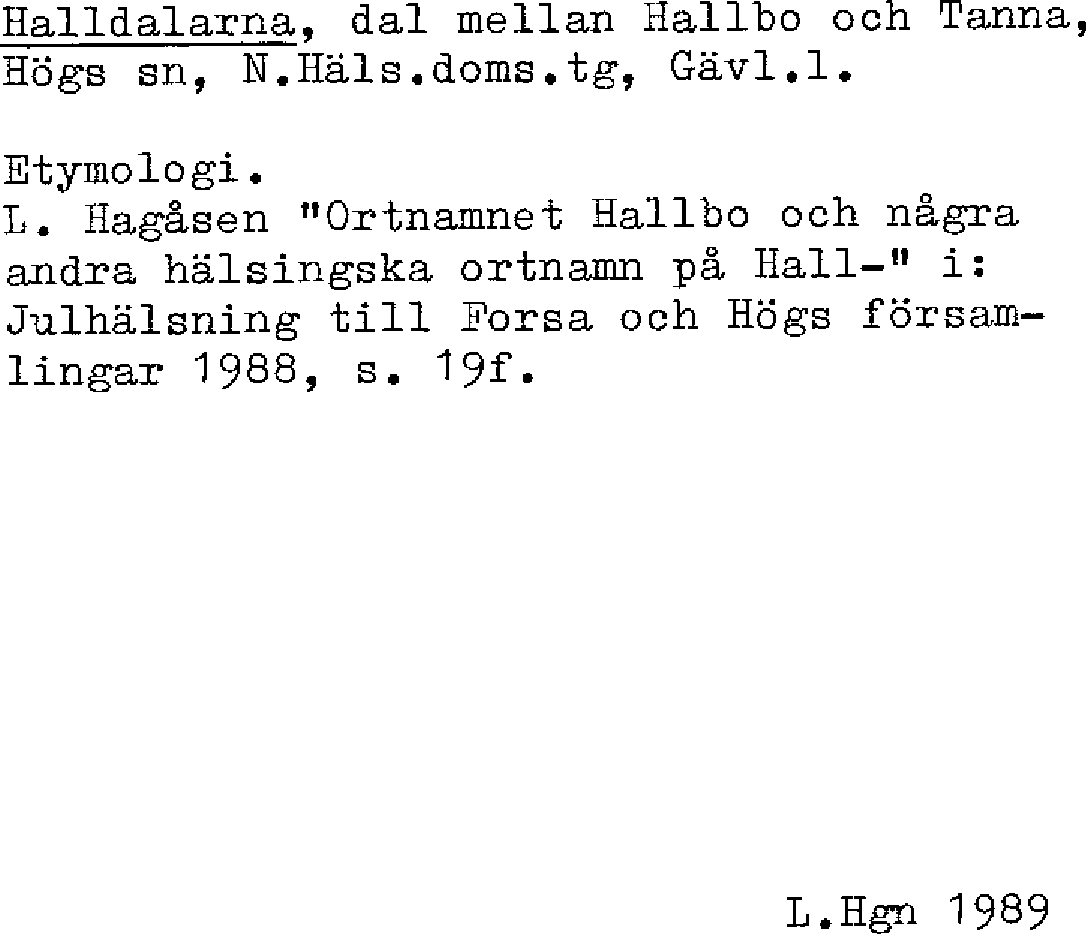 Halldalarna, dal mellan Hallbo och Tanna, Högs sn, N.Häls.doms.tg, Gävl.l.

Etymologi.
L. Hagåsen "Ortnamnet Hallbo och några andra hälsingska ortnamn på Hall-" i: Julhälsning till Forsa och Högs församlingar 1988, s. 19f.

L.Hgn 1989